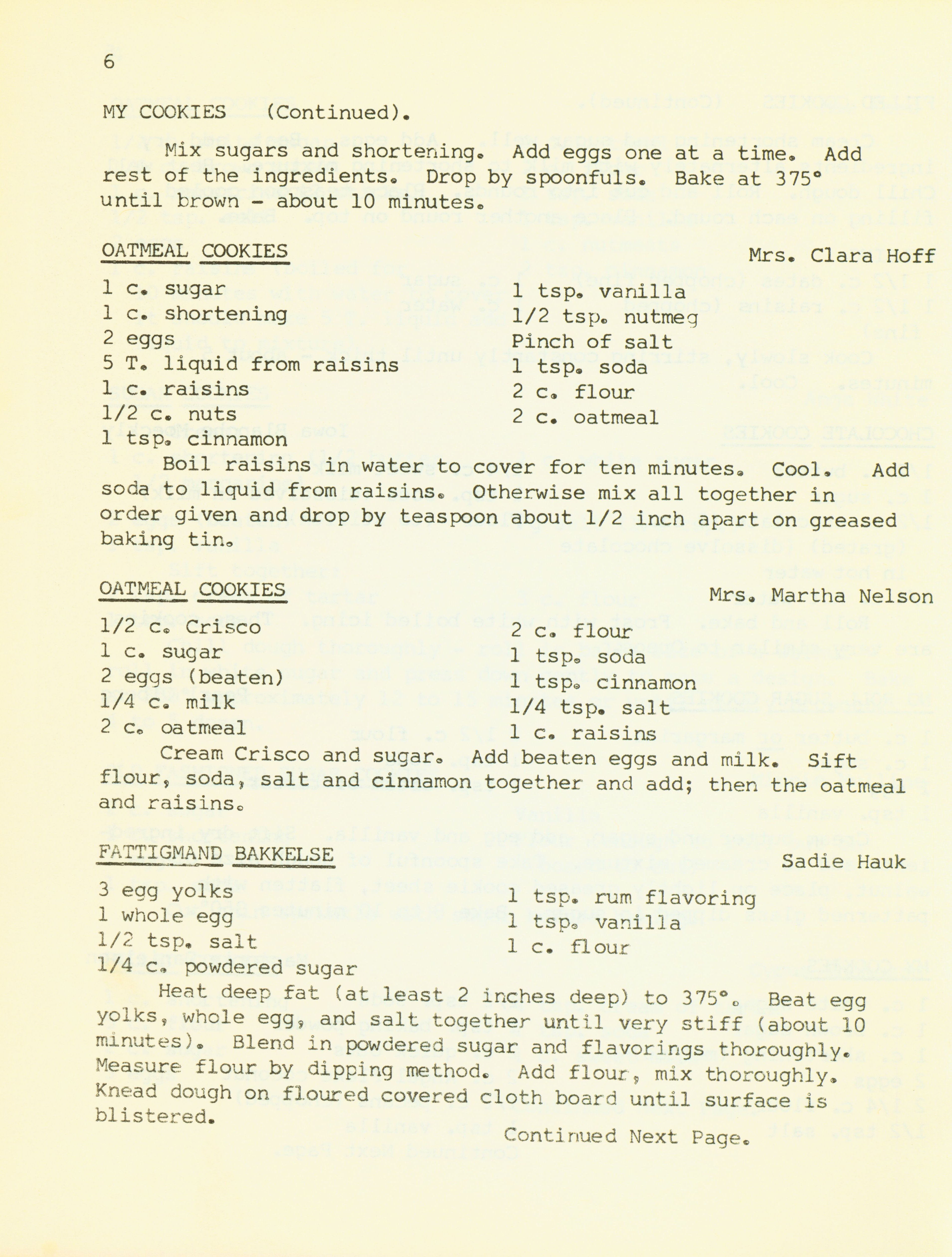 6

MY COOKIES (Continued).

Mix sugars and shortening. Add eggs one at a time. Add rest of the ingredients. Drop by spoonfuls. Bake at 375° until brown - about 10 minutes.

OATMEAL COOKIES

Mrs. Clara Hoff

1 c. sugar
1 c. shortening
2 eggs
5 T. liquid from raisins
1 c. raisins
1/2 c. nuts
1 tsp. cinnamon

1 tsp. vanilla
1/2 tsp. nutmeg
Pinch of salt
1 tsp. soda
2 c. flour
2 c. oatmeal

Boil raisins in water to cover for ten minutes. Cool. Add soda to liquid from raisins. Otherwise mix all together in order given and drop by teaspoon about 1/2 inch apart on greased baking tin.

OATMEAL COOKIES

Mrs. Martha Nelson

1/2 c. Crisco
1 c. sugar
2 eggs (beaten)
1/4 c. milk
2 c. oatmeal

2 c. flour
1 tsp. soda
1 tsp. cinnamon
1/4 tsp. salt
1 c. raisins

Cream Crisco and sugar. Add beaten eggs and milk. Sift flour, soda, salt and cinnamon together and add; then the oatmeal and raisins.

FATTIGMAND BAKKELSE

Sadie Hauk

3 egg yolks
1 whole egg
1/2 tsp. salt
1/4 c. powdered sugar

1 tsp. rum flavoring
1 tsp. vanilla
1 c. flour

Heat deep fat (at least 2 inches deep) to 375°. Beat egg yolks, whole egg, and salt together until very stiff (about 10 minutes). Blend in powdered sugar and flavorings thoroughly. Measure flour by dipping method. Add flour, mix thoroughly. Knead dough on floured covered cloth board until surface is blistered.

Continued Next Page.